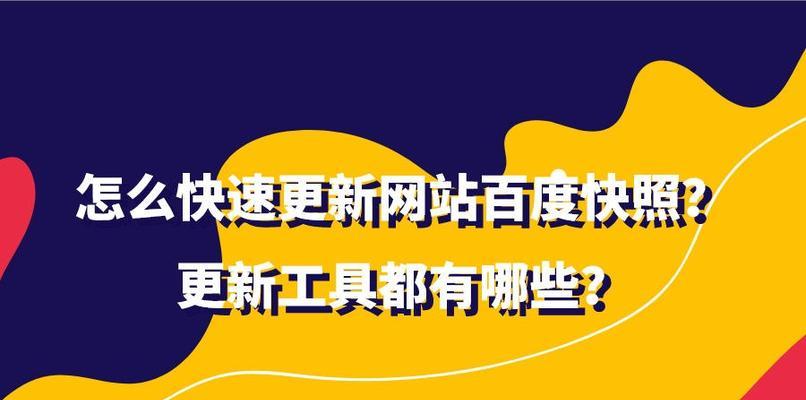 怎么快速更新网站百度快照？
更新工具都有哪些？